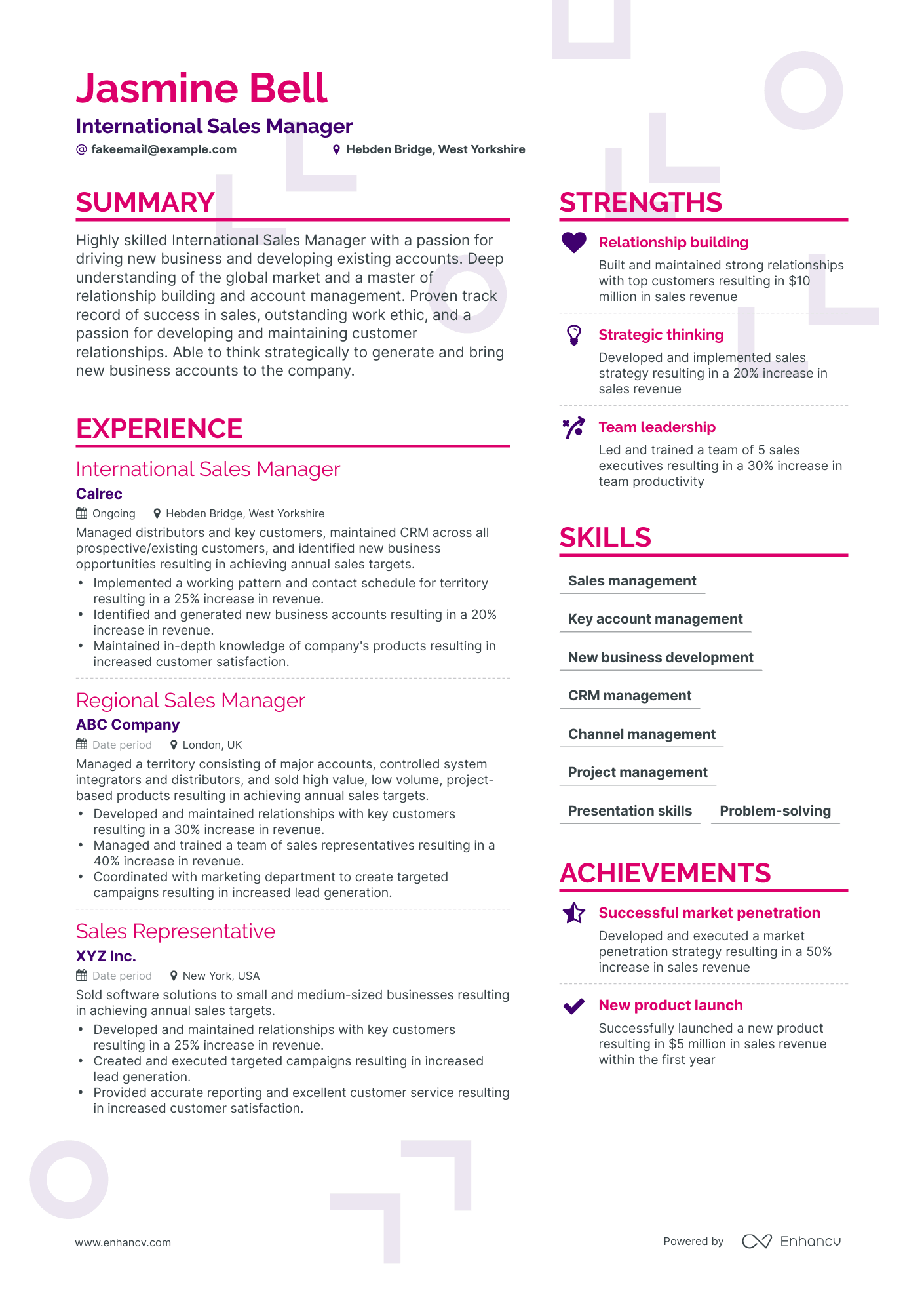 Jasmine Bell

International Sales Manager

@ fakeemail@example.com

Hebden Bridge, West Yorkshire

SUMMARY

Highly skilled International Sales Manager with a passion for driving new business and developing existing accounts. Deep understanding of the global market and a master of relationship building and account management. Proven track record of success in sales, outstanding work ethic, and a passion for developing and maintaining customer relationships. Able to think strategically to generate and bring new business accounts to the company.

EXPERIENCE

International Sales Manager

Calrec

Ongoing Hebden Bridge, West Yorkshire

Managed distributors and key customers, maintained CRM across all prospective/existing customers, and identified new business opportunities resulting in achieving annual sales targets.

• Implemented a working pattern and contact schedule for territory resulting in a 25% increase in revenue.
• Identified and generated new business accounts resulting in a 20% increase in revenue.
• Maintained in-depth knowledge of company's products resulting in increased customer satisfaction.

Regional Sales Manager

ABC Company

Date period London, UK

Managed a territory consisting of major accounts, controlled system integrators and distributors, and sold high value, low volume, project-based products resulting in achieving annual sales targets.

• Developed and maintained relationships with key customers resulting in a 30% increase in revenue.
• Managed and trained a team of sales representatives resulting in a 40% increase in revenue.
• Coordinated with marketing department to create targeted campaigns resulting in increased lead generation.

Sales Representative

XYZ Inc.

Date period New York, USA

Sold software solutions to small and medium-sized businesses resulting in achieving annual sales targets.

• Developed and maintained relationships with key customers resulting in a 25% increase in revenue.
• Created and executed targeted campaigns resulting in increased lead generation.
• Provided accurate reporting and excellent customer service resulting in increased customer satisfaction.

STRENGTHS

Relationship building

Built and maintained strong relationships with top customers resulting in $10 million in sales revenue

Strategic thinking

Developed and implemented sales strategy resulting in a 20% increase in sales revenue

Team leadership

Led and trained a team of 5 sales executives resulting in a 30% increase in team productivity

SKILLS

Sales management

Key account management

New business development

CRM management

Channel management

Project management

Presentation skills

Problem-solving

ACHIEVEMENTS

Successful market penetration

Developed and executed a market penetration strategy resulting in a 50% increase in sales revenue

New product launch

Successfully launched a new product resulting in $5 million in sales revenue within the first year

www.enhancv.com

Powered by Enhancv